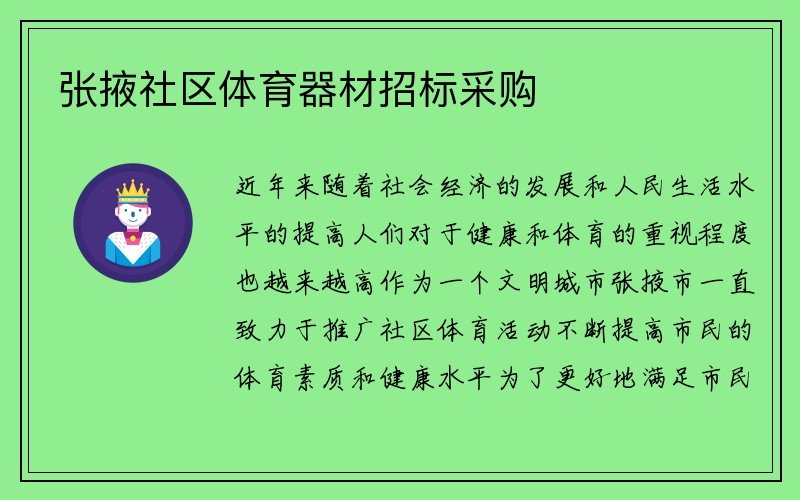 张掖社区体育器材招标采购

近年来随着社会经济的发展和人民生活水平的提高人们对于健康和体育的重视程度也越来越高作为一个文明城市张掖市一直致力于推广社区体育活动不断提高市民的体育素质和健康水平为了更好地满足市民